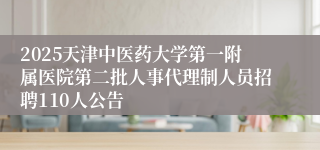 2025天津中医药大学第一附属医院第二批人事代理制人员招聘110人公告